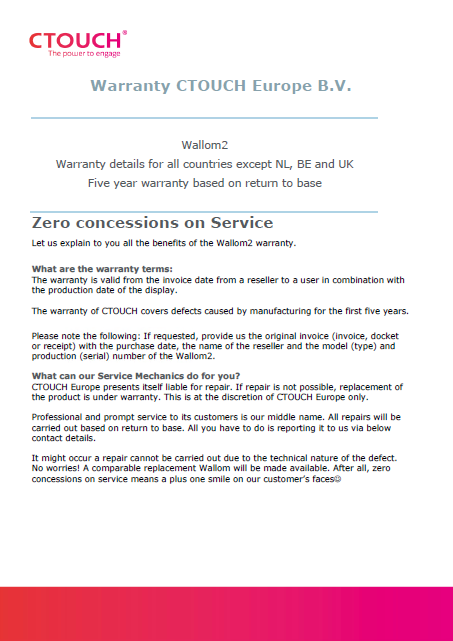 CTOUCH®
The power to engage

Warranty CTOUCH Europe B.V.

Wallom2
Warranty details for all countries except NL, BE and UK
Five year warranty based on return to base

Zero concessions on Service

Let us explain to you all the benefits of the Wallom2 warranty.

What are the warranty terms:
The warranty is valid from the invoice date from a reseller to a user in combination with the production date of the display.

The warranty of CTOUCH covers defects caused by manufacturing for the first five years.

Please note the following: If requested, provide us the original invoice (invoice, docket or receipt) with the purchase date, the name of the reseller and the model (type) and production (serial) number of the Wallom2.

What can our Service Mechanics do for you?
CTOUCH Europe presents itself liable for repair. If repair is not possible, replacement of the product is under warranty. This is at the discretion of CTOUCH Europe only.

Professional and prompt service to its customers is our middle name. All repairs will be carried out based on return to base. All you have to do is reporting it to us via below contact details.

It might occur a repair cannot be carried out due to the technical nature of the defect. No worries! A comparable replacement Wallom will be made available. After all, zero concessions on service means a plus one smile on our customer's faces☺